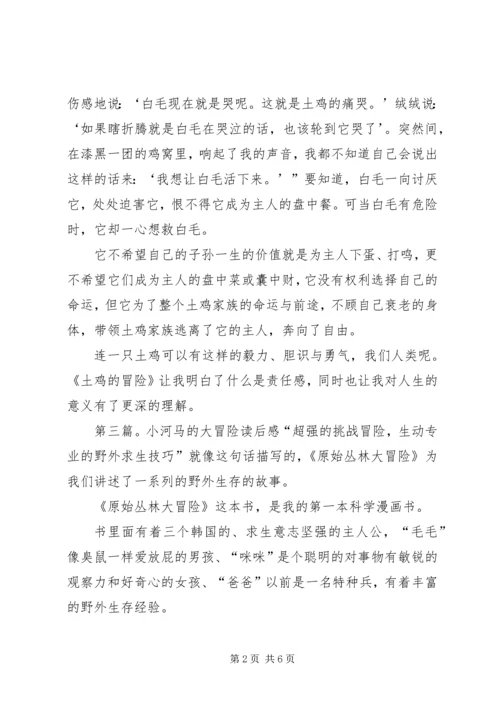 伤感地说：‘白毛现在就是哭呢。这就是土鸡的痛哭。’绒绒说：‘如果瞎折腾就是白毛在哭泣的话，也该轮到它哭了’。突然间，在漆黑一团的鸡窝里，响起了我的声音，我都不知道自己会说出这样的话来：‘我想让白毛活下来。’”要知道，白毛一向讨厌它，处处迫害它，恨不得它成为主人的盘中餐。可当白毛有危险时，它却一心想救白毛。

它不希望自己的子孙一生的价值就是为主人下蛋、打鸣，更不希望它们成为主人的盘中菜或囊中财，它没有权利选择自己的命运，但它为了整个土鸡家族的命运与前途，不顾自己衰老的身体，带领土鸡家族逃离了它的主人，奔向了自由。

连一只土鸡可以有这样的毅力、胆识与勇气，我们人类呢。《土鸡的冒险》让我明白了什么是责任感，同时也让我对人生的意义有了更深的理解。

第三篇。小河马的大冒险读后感“超强的挑战冒险，生动专业的野外求生技巧”就像这句话描写的，《原始丛林大冒险》为我们讲述了一系列的野外生存的故事。

《原始丛林大冒险》这本书，是我的第一本科学漫画书。

书里面有着三个韩国的、求生意志坚强的主人公，“毛毛”像臭鼠一样爱放屁的男孩、“咪咪”是个聪明的对事物有敏锐的观察力和好奇心的女孩、“爸爸”以前是一名特种兵，有着丰富的野外生存经验。

第 2 页 共 6 页